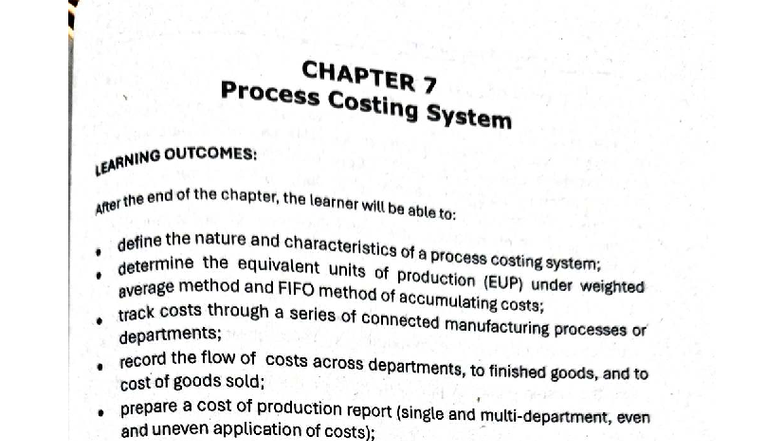 CHAPTER 7
Process Costing System

LEARNING OUTCOMES:

After the end of the chapter, the learner will be able to:

• define the nature and characteristics of a process costing system;
• determine the equivalent units of production (EUP) under weighted average method and FIFO method of accumulating costs;
• track costs through a series of connected manufacturing processes or departments;
• record the flow of costs across departments, to finished goods, and to cost of goods sold;
• prepare a cost of production report (single and multi-department, even and uneven application of costs);